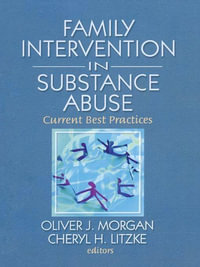 FAMILY INTERVENTION IN SUBSTANCE ABUSE

Current Best Practices

OLIVER J. MORGAN
CHERYL H. LITZKE
editors